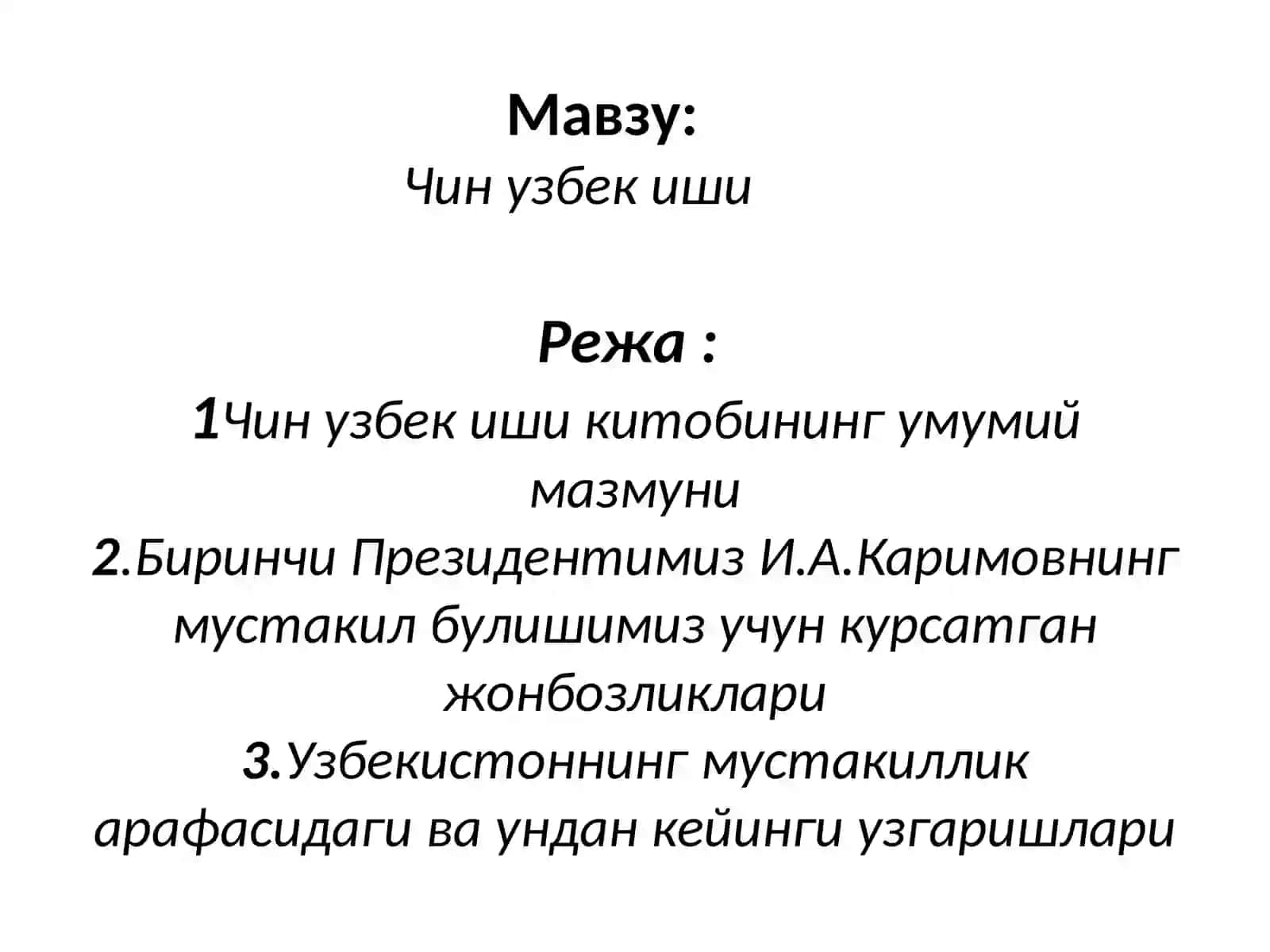 Мавзу:
Чин узбек иши

Режа :
1Чин узбек иши китобининг умумий мазмуни
2.Биринчи Президентимиз И.А.Каримовнинг мустакил булишимиз учун курсатган жонбозликлари
3.Узбекистоннинг мустакиллик арафасидаги ва ундан кейинги узгаришлари